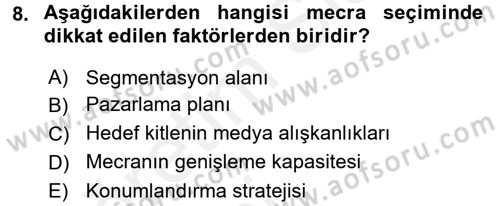 8. Aşağıdakilerden hangisi mecra seçiminde dikkat edilen faktörlerden biridir?

A) Segmentasyon alanı
B) Pazarlama planı
C) Hedef kitlenin medya alışkanlıkları
D) Mecranın genişleme kapasitesi
E) Konumlandırma stratejisi

www.aofsoru.com
www.aofsoru.com
www.aofsoru.com
www.aofsoru.com